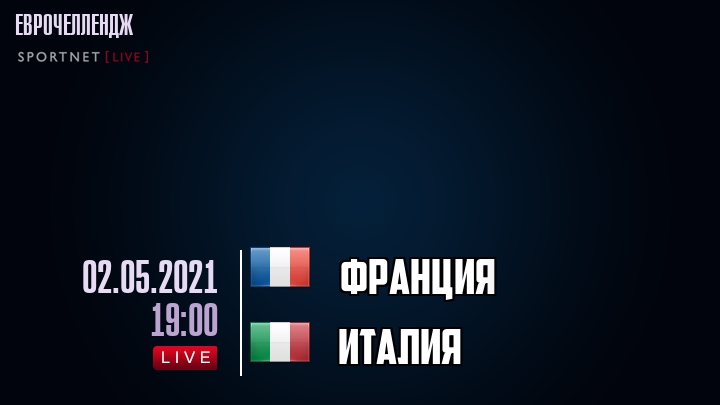 ЕВРОЧЕЛЛЕНДЖ
SPORTNET [LIVE]

02.05.2021
19:00
LIVE

ФРАНЦИЯ
ИТАЛИЯ